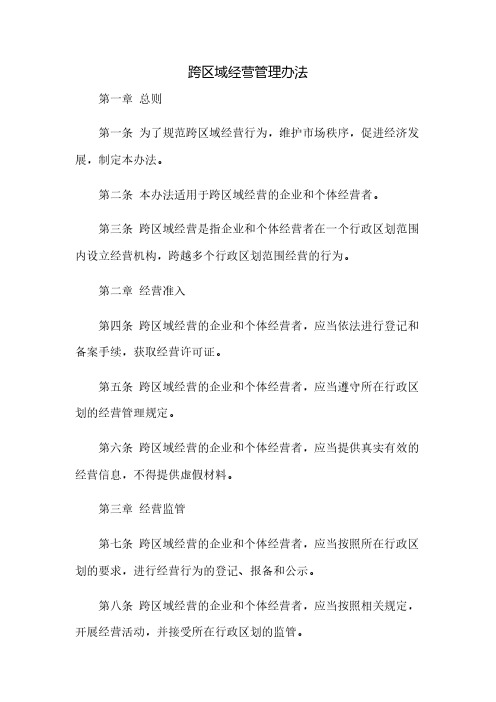 跨区域经营管理办法

第一章 总则

第一条 为了规范跨区域经营行为，维护市场秩序，促进经济发展，制定本办法。

第二条 本办法适用于跨区域经营的企业和个体经营者。

第三条 跨区域经营是指企业和个体经营者在一个行政区划范围内设立经营机构，跨越多个行政区划范围经营的行为。

第二章 经营准入

第四条 跨区域经营的企业和个体经营者，应当依法进行登记和备案手续，获取经营许可证。

第五条 跨区域经营的企业和个体经营者，应当遵守所在行政区划的经营管理规定。

第六条 跨区域经营的企业和个体经营者，应当提供真实有效的经营信息，不得提供虚假材料。

第三章 经营监管

第七条 跨区域经营的企业和个体经营者，应当按照所在行政区划的要求，进行经营行为的登记、报备和公示。

第八条 跨区域经营的企业和个体经营者，应当按照相关规定，开展经营活动，并接受所在行政区划的监管。